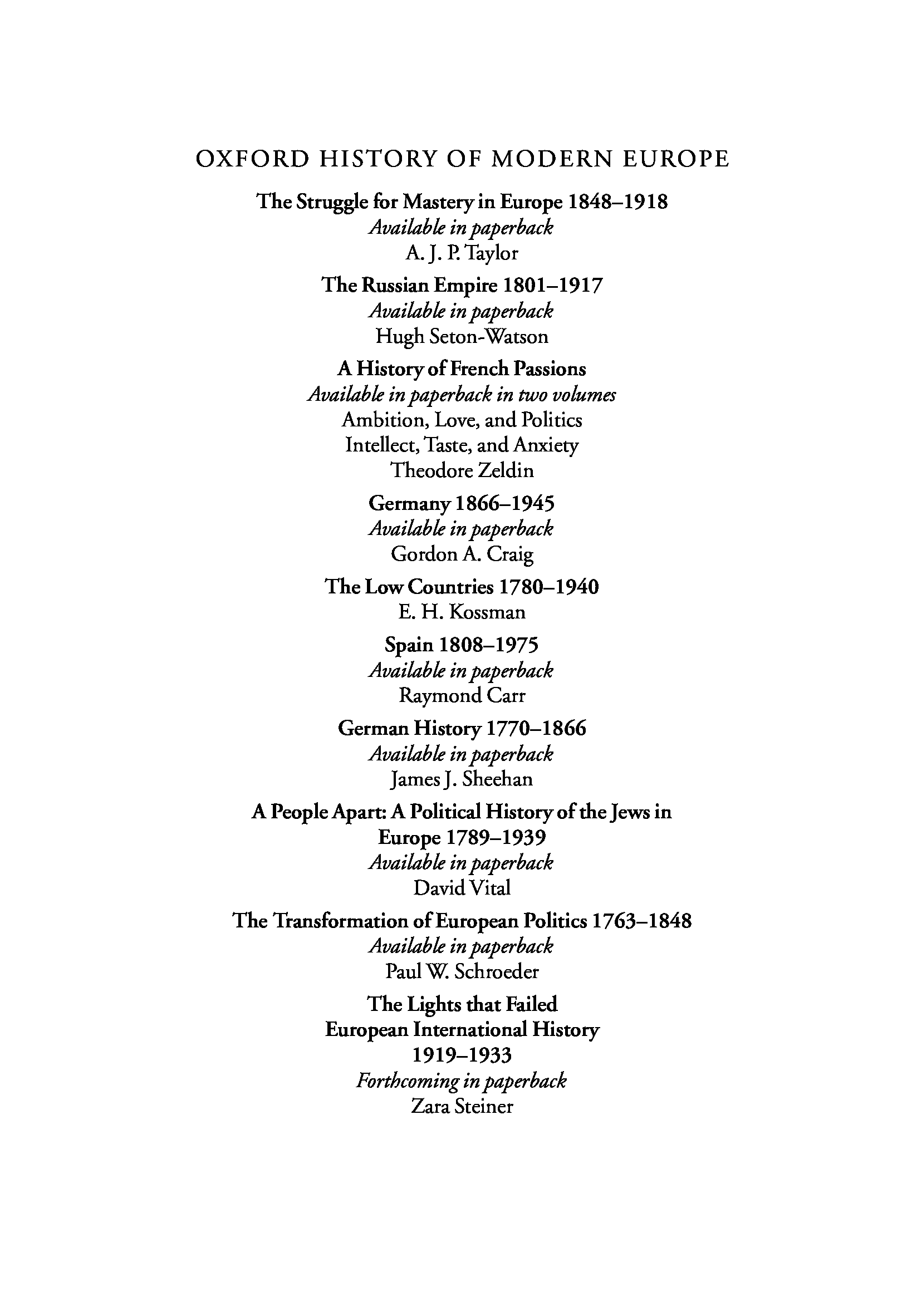 OXFORD HISTORY OF MODERN EUROPE

The Struggle for Mastery in Europe 1848–1918
Available in paperback
A. J. P. Taylor

The Russian Empire 1801–1917
Available in paperback
Hugh Seton-Watson

A History of French Passions
Available in paperback in two volumes
Ambition, Love, and Politics
Intellect, Taste, and Anxiety
Theodore Zeldin

Germany 1866–1945
Available in paperback
Gordon A. Craig

The Low Countries 1780–1940
E. H. Kossman

Spain 1808–1975
Available in paperback
Raymond Carr

German History 1770–1866
Available in paperback
James J. Sheehan

A People Apart: A Political History of the Jews in Europe 1789–1939
Available in paperback
David Vital

The Transformation of European Politics 1763–1848
Available in paperback
Paul W. Schroeder

The Lights that Failed
European International History
1919–1933
Forthcoming in paperback
Zara Steiner